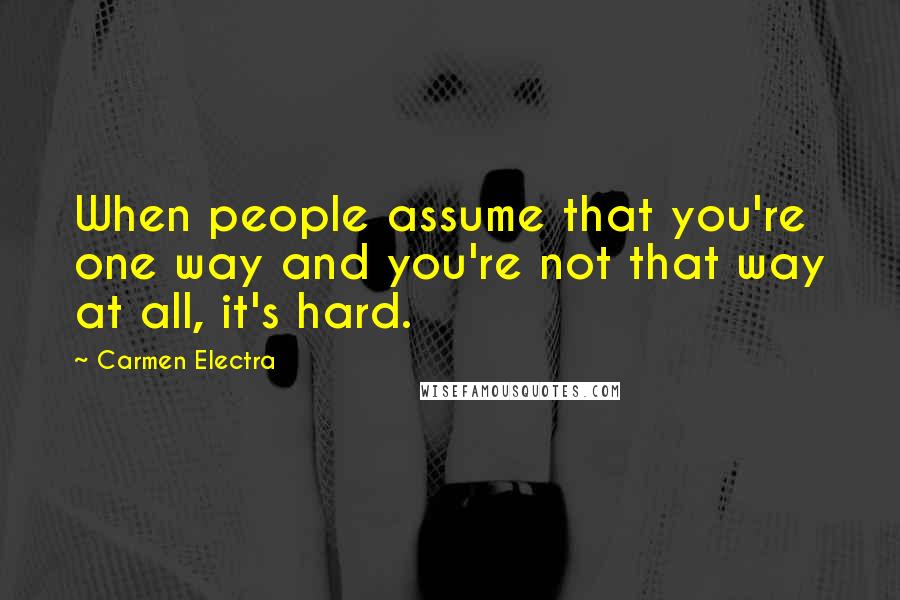 When people assume that you're one way and you're not that way at all, it's hard.

~ Carmen Electra

WISEFAMOUSQUOTES.COM